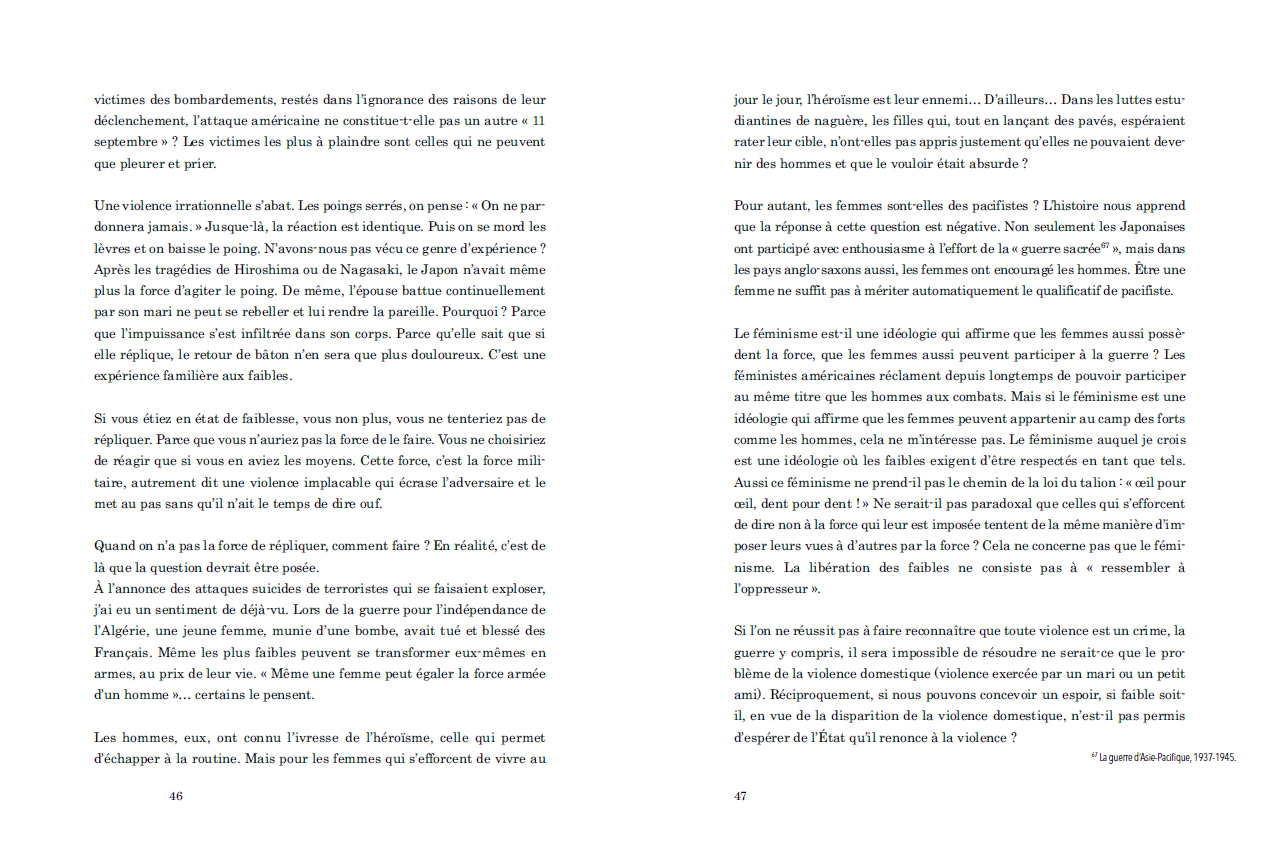 victimes des bombardements, restés dans l'ignorance des raisons de leur déclenchement, l'attaque américaine ne constitue-t-elle pas un autre « 11 septembre » ? Les victimes les plus à plaindre sont celles qui ne peuvent que pleurer et prier.

Une violence irrationnelle s'abat. Les poings serrés, on pense : « On ne pardonnera jamais. » Jusque-là, la réaction est identique. Puis on se mord les lèvres et on baisse le poing. N'avons-nous pas vécu ce genre d'expérience ? Après les tragédies de Hiroshima ou de Nagasaki, le Japon n'avait même plus la force d'agiter le poing. De même, l'épouse battue continuellement par son mari ne peut se rebeller et lui rendre la pareille. Pourquoi ? Parce que l'impuissance s'est infiltrée dans son corps. Parce qu'elle sait que si elle réplique, le retour de bâton n'en sera que plus douloureux. C'est une expérience familière aux faibles.

Si vous étiez en état de faiblesse, vous non plus, vous ne tenteriez pas de répliquer. Parce que vous n'auriez pas la force de le faire. Vous ne choisiriez de réagir que si vous en aviez les moyens. Cette force, c'est la force militaire, autrement dit une violence implacable qui écrase l'adversaire et le met au pas sans qu'il n'ait le temps de dire ouf.

Quand on n'a pas la force de répliquer, comment faire ? En réalité, c'est de là que la question devrait être posée.
À l'annonce des attaques suicides de terroristes qui se faisaient exploser, j'ai eu un sentiment de déjà-vu. Lors de la guerre pour l'indépendance de l'Algérie, une jeune femme, munie d'une bombe, avait tué et blessé des Français. Même les plus faibles peuvent se transformer eux-mêmes en armes, au prix de leur vie. « Même une femme peut égaler la force armée d'un homme »... certains le pensent.

Les hommes, eux, ont connu l'ivresse de l'héroïsme, celle qui permet d'échapper à la routine. Mais pour les femmes qui s'efforcent de vivre au

46

jour le jour, l'héroïsme est leur ennemi... D'ailleurs... Dans les luttes estudiantines de naguère, les filles qui, tout en lançant des pavés, espéraient rater leur cible, n'ont-elles pas appris justement qu'elles ne pouvaient devenir des hommes et que le vouloir était absurde ?

Pour autant, les femmes sont-elles des pacifistes ? L'histoire nous apprend que la réponse à cette question est négative. Non seulement les Japonaises ont participé avec enthousiasme à l'effort de la « guerre sacrée$^{67}$ », mais dans les pays anglo-saxons aussi, les femmes ont encouragé les hommes. Être une femme ne suffit pas à mériter automatiquement le qualificatif de pacifiste.

Le féminisme est-il une idéologie qui affirme que les femmes aussi possèdent la force, que les femmes aussi peuvent participer à la guerre ? Les féministes américaines réclament depuis longtemps de pouvoir participer au même titre que les hommes aux combats. Mais si le féminisme est une idéologie qui affirme que les femmes peuvent appartenir au camp des forts comme les hommes, cela ne m'intéresse pas. Le féminisme auquel je crois est une idéologie où les faibles exigent d'être respectés en tant que tels. Aussi ce féminisme ne prend-il pas le chemin de la loi du talion : « œil pour œil, dent pour dent ! » Ne serait-il pas paradoxal que celles qui s'efforcent de dire non à la force qui leur est imposée tentent de la même manière d'imposer leurs vues à d'autres par la force ? Cela ne concerne pas que le féminisme. La libération des faibles ne consiste pas à « ressembler à l'oppresseur ».

Si l'on ne réussit pas à faire reconnaître que toute violence est un crime, la guerre y compris, il sera impossible de résoudre ne serait-ce que le problème de la violence domestique (violence exercée par un mari ou un petit ami). Réciproquement, si nous pouvons concevoir un espoir, si faible soit-il, en vue de la disparition de la violence domestique, n'est-il pas permis d'espérer de l'État qu'il renonce à la violence ?

$^{67}$ La guerre d'Asie-Pacifique, 1937-1945.

47